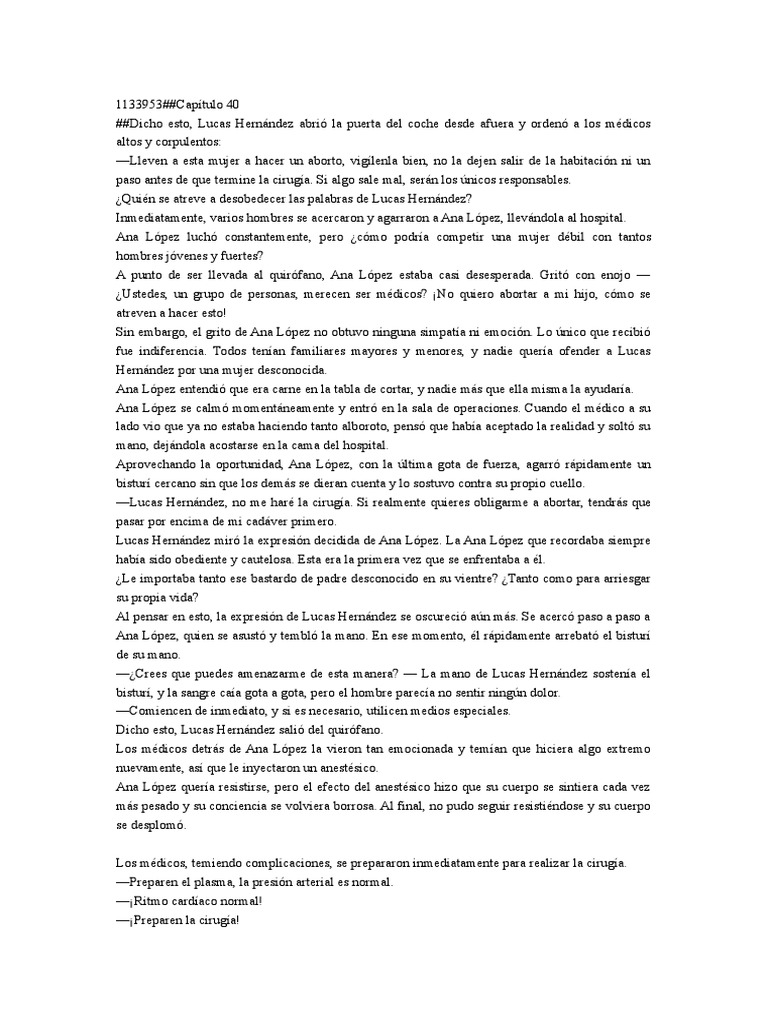 1133953##Capítulo 40
##Dicho esto, Lucas Hernández abrió la puerta del coche desde afuera y ordenó a los médicos altos y corpulentos:
—Lleven a esta mujer a hacer un aborto, vigílenla bien, no la dejen salir de la habitación ni un paso antes de que termine la cirugía. Si algo sale mal, serán los únicos responsables.
¿Quién se atreve a desobedecer las palabras de Lucas Hernández?
Inmediatamente, varios hombres se acercaron y agarraron a Ana López, llevándola al hospital.
Ana López luchó constantemente, pero ¿cómo podría competir una mujer débil con tantos hombres jóvenes y fuertes?
A punto de ser llevada al quirófano, Ana López estaba casi desesperada. Gritó con enojo — ¿Ustedes, un grupo de personas, merecen ser médicos? ¡No quiero abortar a mi hijo, cómo se atreven a hacer esto!
Sin embargo, el grito de Ana López no obtuvo ninguna simpatía ni emoción. Lo único que recibió fue indiferencia. Todos tenían familiares mayores y menores, y nadie quería ofender a Lucas Hernández por una mujer desconocida.
Ana López entendió que era carne en la tabla de cortar, y nadie más que ella misma la ayudaría.
Ana López se calmó momentáneamente y entró en la sala de operaciones. Cuando el médico a su lado vio que ya no estaba haciendo tanto alboroto, pensó que había aceptado la realidad y soltó su mano, dejándola acostarse en la cama del hospital.
Aprovechando la oportunidad, Ana López, con la última gota de fuerza, agarró rápidamente un bisturí cercano sin que los demás se dieran cuenta y lo sostuvo contra su propio cuello.
—Lucas Hernández, no me haré la cirugía. Si realmente quieres obligarme a abortar, tendrás que pasar por encima de mi cadáver primero.
Lucas Hernández miró la expresión decidida de Ana López. La Ana López que recordaba siempre había sido obediente y cautelosa. Esta era la primera vez que se enfrentaba a él.
¿Le importaba tanto ese bastardo de padre desconocido en su vientre? ¿Tanto como para arriesgar su propia vida?
Al pensar en esto, la expresión de Lucas Hernández se oscureció aún más. Se acercó paso a paso a Ana López, quien se asustó y tembló la mano. En ese momento, él rápidamente arrebató el bisturí de su mano.
—¿Crees que puedes amenazarme de esta manera? — La mano de Lucas Hernández sostenía el bisturí, y la sangre caía gota a gota, pero el hombre parecía no sentir ningún dolor.
—Comiencen de inmediato, y si es necesario, utilicen medios especiales.
Dicho esto, Lucas Hernández salió del quirófano.
Los médicos detrás de Ana López la vieron tan emocionada y temían que hiciera algo extremo nuevamente, así que le inyectaron un anestésico.
Ana López quería resistirse, pero el efecto del anestésico hizo que su cuerpo se sintiera cada vez más pesado y su conciencia se volviera borrosa. Al final, no pudo seguir resistiéndose y su cuerpo se desplomó.

Los médicos, temiendo complicaciones, se prepararon inmediatamente para realizar la cirugía.
—Preparen el plasma, la presión arterial es normal.
—¡Ritmo cardíaco normal!
—¡Preparen la cirugía!